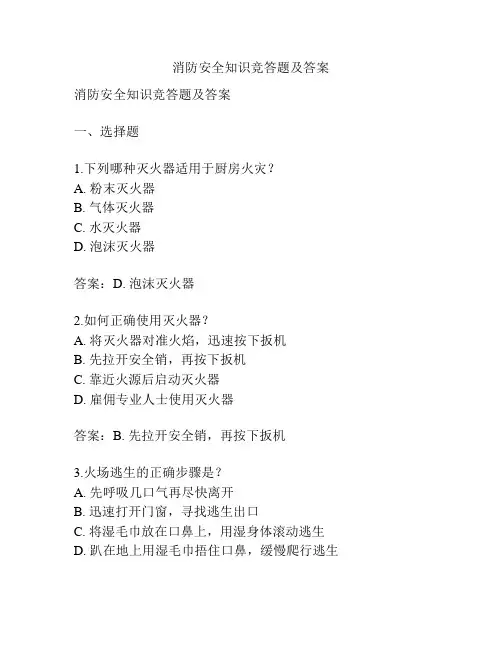 消防安全知识竞答题及答案

消防安全知识竞答题及答案

一、选择题

1.下列哪种灭火器适用于厨房火灾？
A. 粉末灭火器
B. 气体灭火器
C. 水灭火器
D. 泡沫灭火器

答案：D. 泡沫灭火器

2.如何正确使用灭火器？
A. 将灭火器对准火焰，迅速按下扳机
B. 先拉开安全销，再按下扳机
C. 靠近火源后启动灭火器
D. 雇佣专业人士使用灭火器

答案：B. 先拉开安全销，再按下扳机

3.火场逃生的正确步骤是？
A. 先呼吸几口气再尽快离开
B. 迅速打开门窗，寻找逃生出口
C. 将湿毛巾放在口鼻上，用湿身体滚动逃生
D. 趴在地上用湿毛巾捂住口鼻，缓慢爬行逃生